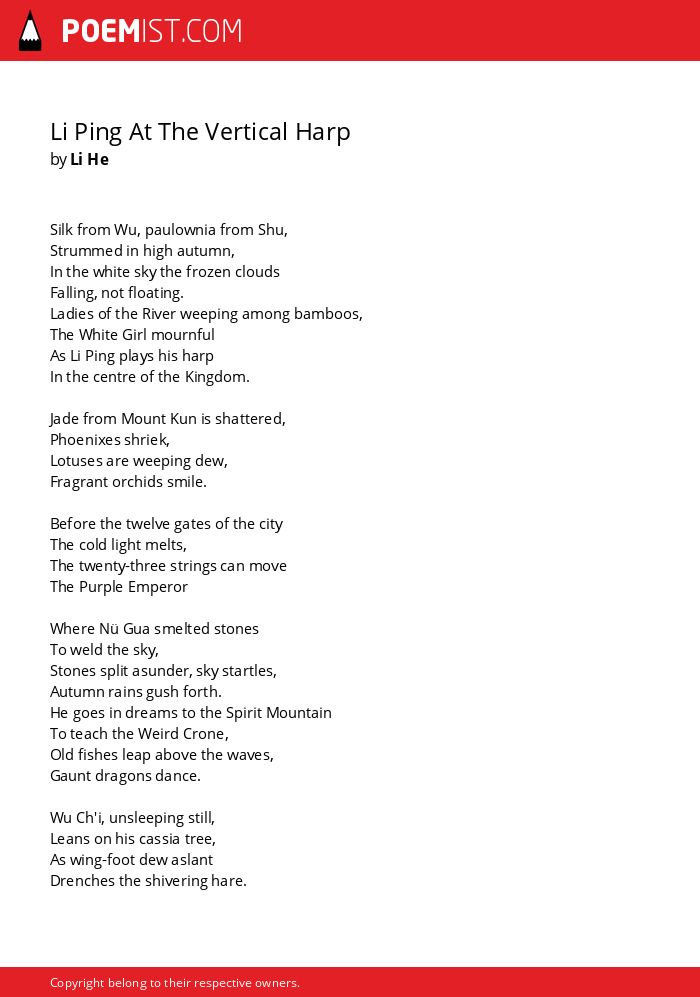 POEMIST.COM

Li Ping At The Vertical Harp
by Li He

Silk from Wu, paulownia from Shu,
Strummed in high autumn,
In the white sky the frozen clouds
Falling, not floating.
Ladies of the River weeping among bamboos,
The White Girl mournful
As Li Ping plays his harp
In the centre of the Kingdom.

Jade from Mount Kun is shattered,
Phoenixes shriek,
Lotuses are weeping dew,
Fragrant orchids smile.

Before the twelve gates of the city
The cold light melts,
The twenty-three strings can move
The Purple Emperor

Where Nü Gua smelted stones
To weld the sky,
Stones split asunder, sky startles,
Autumn rains gush forth.
He goes in dreams to the Spirit Mountain
To teach the Weird Crone,
Old fishes leap above the waves,
Gaunt dragons dance.

Wu Ch'i, unsleeping still,
Leans on his cassia tree,
As wing-foot dew aslant
Drenches the shivering hare.

Copyright belong to their respective owners.